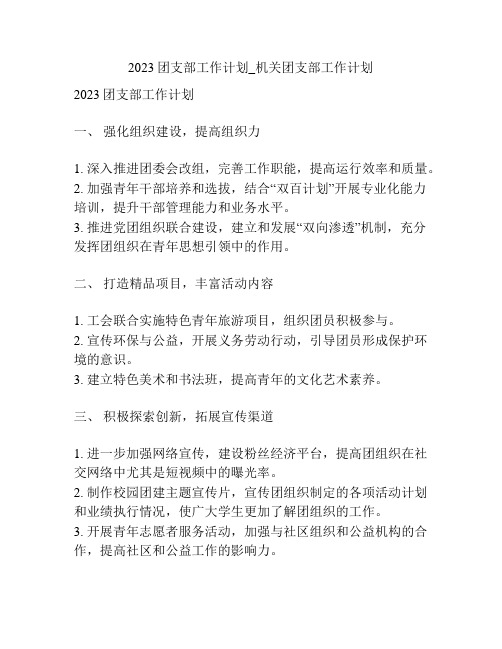 2023 团支部工作计划_机关团支部工作计划

2023 团支部工作计划

一、 强化组织建设，提高组织力

1. 深入推进团委会改组，完善工作职能，提高运行效率和质量。
2. 加强青年干部培养和选拔，结合“双百计划”开展专业化能力培训，提升干部管理能力和业务水平。
3. 推进党团组织联合建设，建立和发展“双向渗透”机制，充分发挥团组织在青年思想引领中的作用。

二、 打造精品项目，丰富活动内容

1. 工会联合实施特色青年旅游项目，组织团员积极参与。
2. 宣传环保与公益，开展义务劳动行动，引导团员形成保护环境的意识。
3. 建立特色美术和书法班，提高青年的文化艺术素养。

三、 积极探索创新，拓展宣传渠道

1. 进一步加强网络宣传，建设粉丝经济平台，提高团组织在社交网络中尤其是短视频中的曝光率。
2. 制作校园团建主题宣传片，宣传团组织制定的各项活动计划和业绩执行情况，使广大学生更加了解团组织的工作。
3. 开展青年志愿者服务活动，加强与社区组织和公益机构的合作，提高社区和公益工作的影响力。